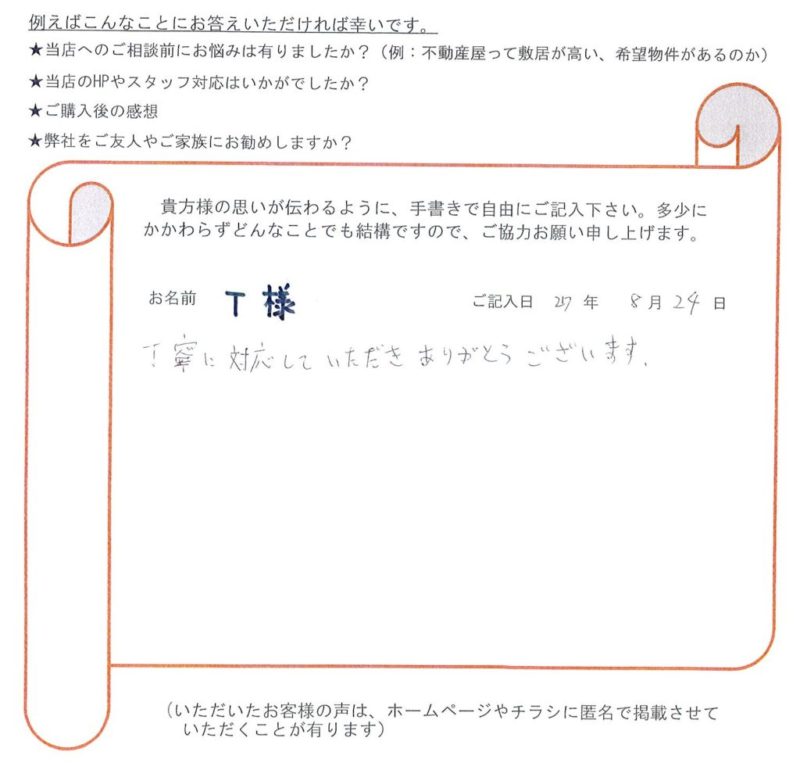 例えばこんなことにお答えいただければ幸いです。
★当店へのご相談前にお悩みは有りましたか？（例：不動産屋って敷居が高い、希望物件があるのか）
★当店のHPやスタッフ対応はいかがでしたか？
★ご購入後の感想
★弊社をご友人やご家族にお勧めしますか？

貴方様の思いが伝わるように、手書きで自由にご記入下さい。多少にかかわらずどんなことでも結構ですので、ご協力お願い申し上げます。

お名前 T様 ご記入日 27年 8月24日

丁寧に対応していただきありがとうございます。

（いただいたお客様の声は、ホームページやチラシに匿名で掲載させていただくことが有ります）